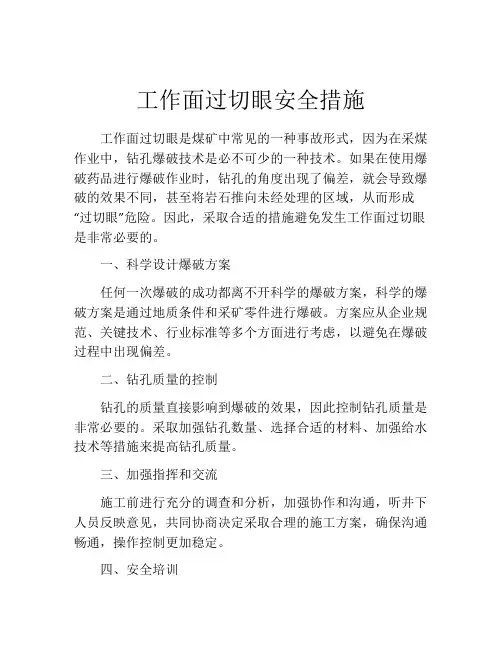 工作面过切眼安全措施

工作面过切眼是煤矿中常见的一种事故形式，因为在采煤作业中，钻孔爆破技术是必不可少的一种技术。如果在使用爆破药品进行爆破作业时，钻孔的角度出现了偏差，就会导致爆破的效果不同，甚至将岩石推向未经处理的区域，从而形成“过切眼”危险。因此，采取合适的措施避免发生工作面过切眼是非常必要的。

一、科学设计爆破方案

任何一次爆破的成功都离不开科学的爆破方案，科学的爆破方案是通过地质条件和采矿零件进行爆破。方案应从企业规范、关键技术、行业标准等多个方面进行考虑，以避免在爆破过程中出现偏差。

二、钻孔质量的控制

钻孔的质量直接影响到爆破的效果，因此控制钻孔质量是非常必要的。采取加强钻孔数量、选择合适的材料、加强给水技术等措施来提高钻孔质量。

三、加强指挥和交流

施工前进行充分的调查和分析，加强协作和沟通，听井下人员反映意见，共同协商决定采取合理的施工方案，确保沟通畅通，操作控制更加稳定。

四、安全培训